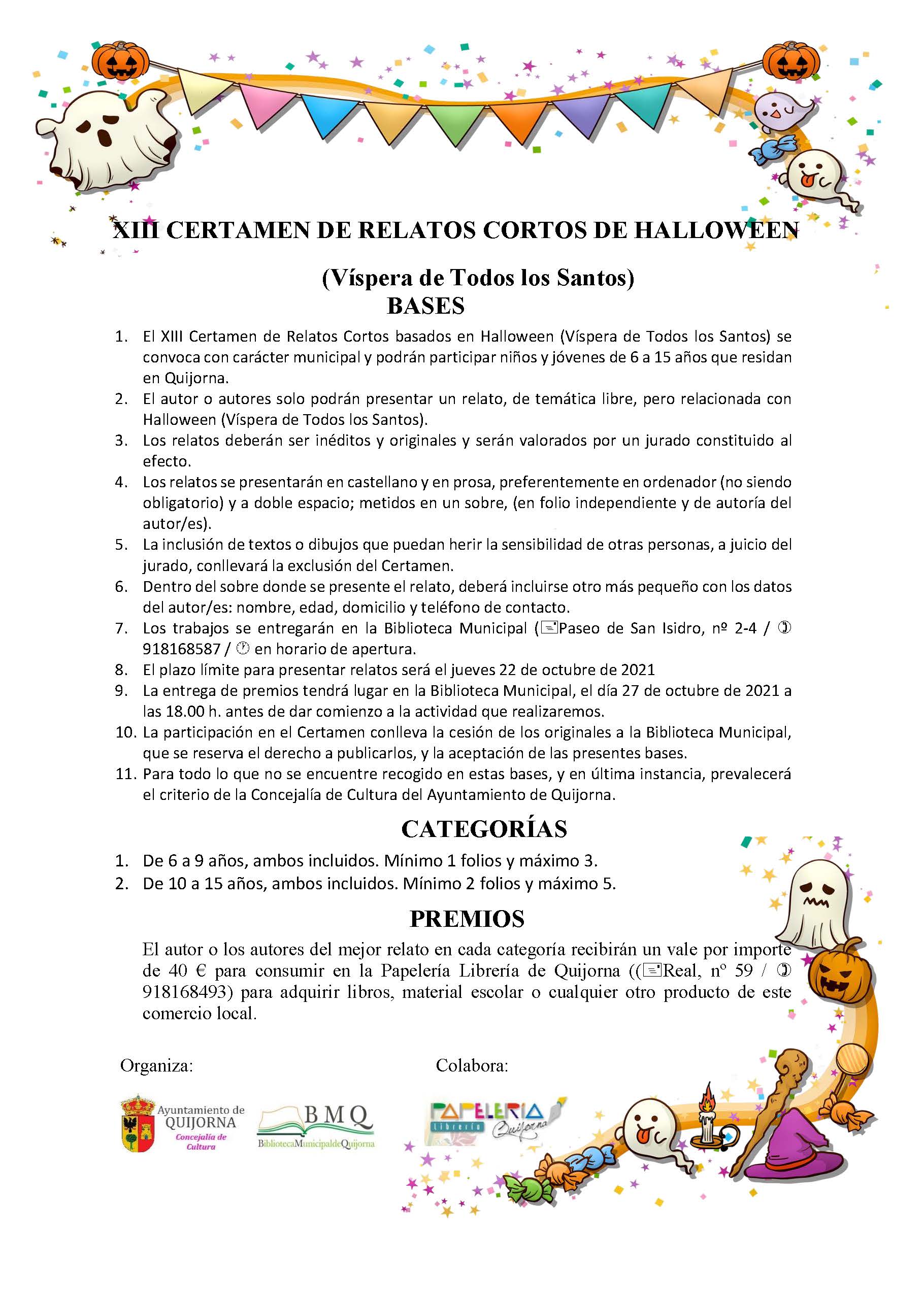 XIII CERTAMEN DE RELATOS CORTOS DE HALLOWEEN

(Víspera de Todos los Santos)
BASES

1. El XIII Certamen de Relatos Cortos basados en Halloween (Víspera de Todos los Santos) se convoca con carácter municipal y podrán participar niños y jóvenes de 6 a 15 años que residan en Quijorna.
2. El autor o autores solo podrán presentar un relato, de temática libre, pero relacionada con Halloween (Víspera de Todos los Santos).
3. Los relatos deberán ser inéditos y originales y serán valorados por un jurado constituido al efecto.
4. Los relatos se presentarán en castellano y en prosa, preferentemente en ordenador (no siendo obligatorio) y a doble espacio; metidos en un sobre, (en folio independiente y de autoría del autor/es).
5. La inclusión de textos o dibujos que puedan herir la sensibilidad de otras personas, a juicio del jurado, conllevará la exclusión del Certamen.
6. Dentro del sobre donde se presente el relato, deberá incluirse otro más pequeño con los datos del autor/es: nombre, edad, domicilio y teléfono de contacto.
7. Los trabajos se entregarán en la Biblioteca Municipal (Paseo de San Isidro, nº 2-4 / 918168587 / en horario de apertura.
8. El plazo límite para presentar relatos será el jueves 22 de octubre de 2021
9. La entrega de premios tendrá lugar en la Biblioteca Municipal, el día 27 de octubre de 2021 a las 18.00 h. antes de dar comienzo a la actividad que realizaremos.
10. La participación en el Certamen conlleva la cesión de los originales a la Biblioteca Municipal, que se reserva el derecho a publicarlos, y la aceptación de las presentes bases.
11. Para todo lo que no se encuentre recogido en estas bases, y en última instancia, prevalecerá el criterio de la Concejalía de Cultura del Ayuntamiento de Quijorna.

CATEGORÍAS

1. De 6 a 9 años, ambos incluidos. Mínimo 1 folios y máximo 3.
2. De 10 a 15 años, ambos incluidos. Mínimo 2 folios y máximo 5.

PREMIOS

El autor o los autores del mejor relato en cada categoría recibirán un vale por importe de 40 € para consumir en la Papelería Librería de Quijorna ((Real, nº 59 / 918168493) para adquirir libros, material escolar o cualquier otro producto de este comercio local.

Organiza:

Ayuntamiento de QUIJORNA
Concejalía de Cultura

BMQ
BibliotecaMunicipaldeQuijorna

Colabora:

PAPELERÍA Librería Quijorna